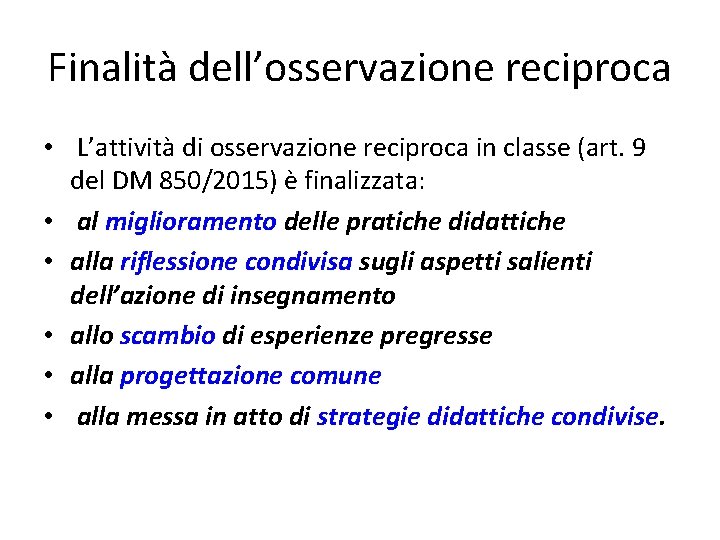 Finalità dell’osservazione reciproca

• L’attività di osservazione reciproca in classe (art. 9 del DM 850/2015) è finalizzata:

• al miglioramento delle pratiche didattiche

• alla riflessione condivisa sugli aspetti salienti dell’azione di insegnamento

• allo scambio di esperienze pregresse

• alla progettazione comune

• alla messa in atto di strategie didattiche condivise.